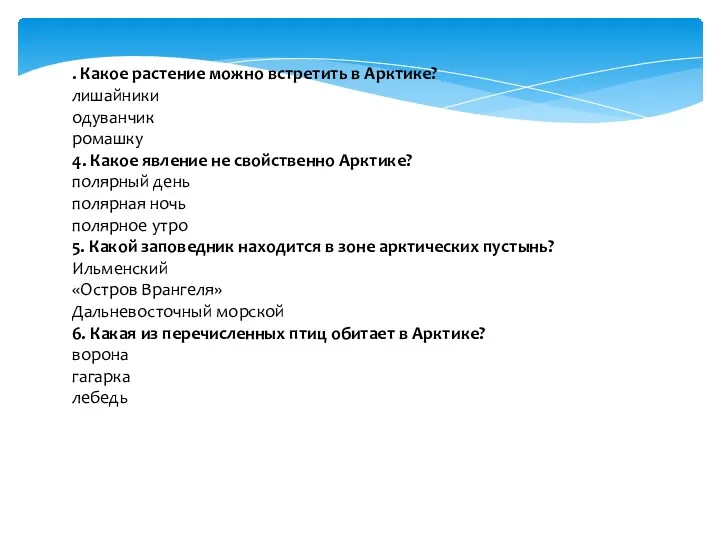 . Какое растение можно встретить в Арктике?
лишайники
одуванчик
ромашку
4. Какое явление не свойственно Арктике?
полярный день
полярная ночь
полярное утро
5. Какой заповедник находится в зоне арктических пустынь?
Ильменский
«Остров Врангеля»
Дальневосточный морской
6. Какая из перечисленных птиц обитает в Арктике?
ворона
гагарка
лебедь